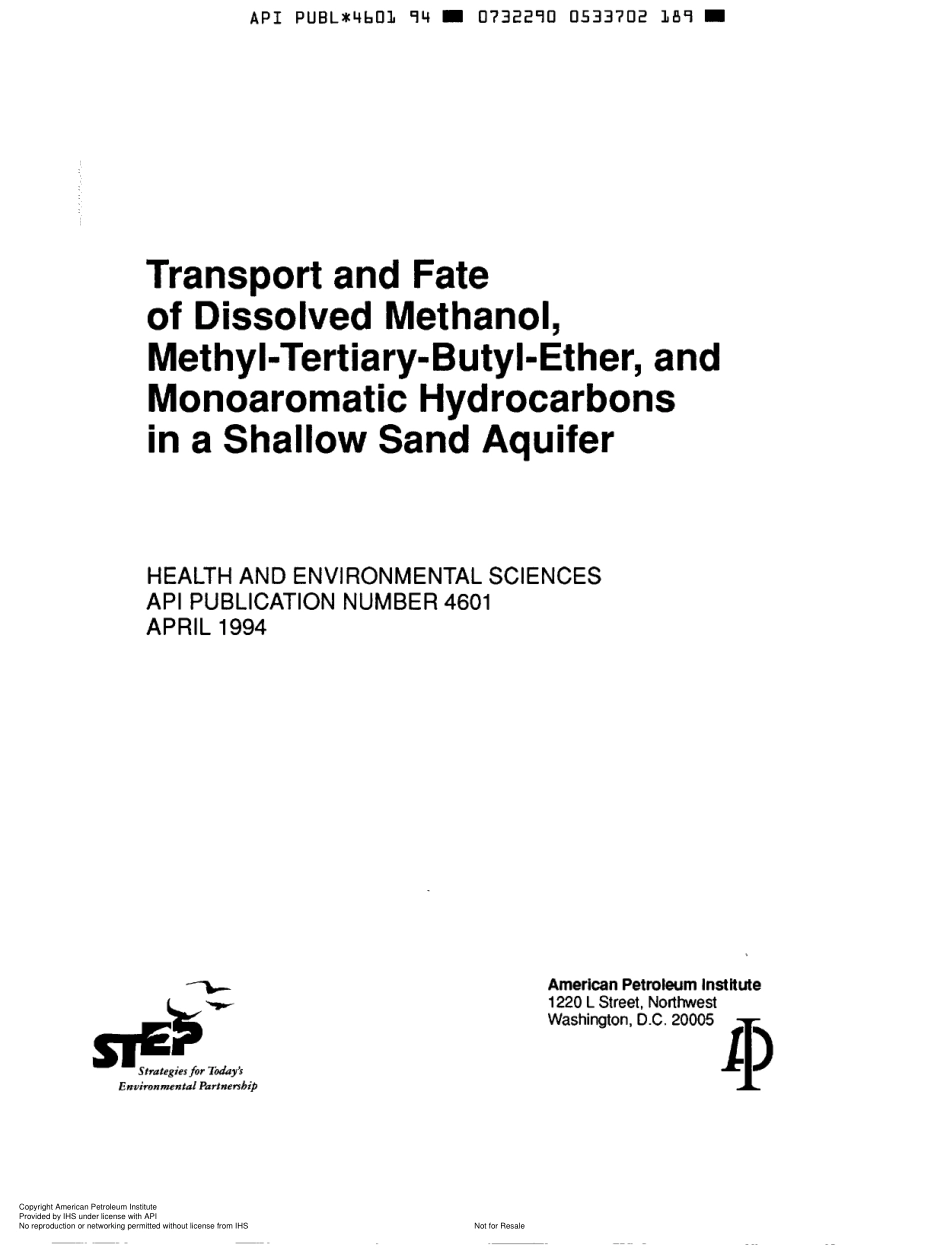 API PUBL*4601 94 ■ 0732290 0533702 189 ■

Transport and Fate of Dissolved Methanol, Methyl-Tertiary-Butyl-Ether, and Monoaromatic Hydrocarbons in a Shallow Sand Aquifer

HEALTH AND ENVIRONMENTAL SCIENCES
API PUBLICATION NUMBER 4601
APRIL 1994

STEP
Strategies for Today's Environmental Partnership

American Petroleum Institute
1220 L Street, Northwest
Washington, D.C. 20005

API

Copyright American Petroleum Institute
Provided by IHS under license with API
No reproduction or networking permitted without license from IHS

Not for Resale